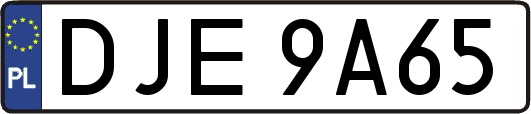 PL
DJE 9A65